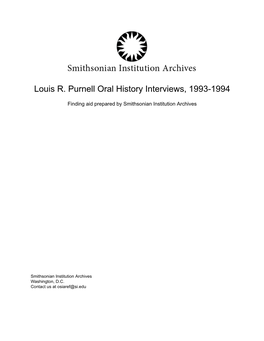 Smithsonian Institution Archives

Louis R. Purnell Oral History Interviews, 1993-1994

Finding aid prepared by Smithsonian Institution Archives

Smithsonian Institution Archives
Washington, D.C.
Contact us at osiaref@si.edu